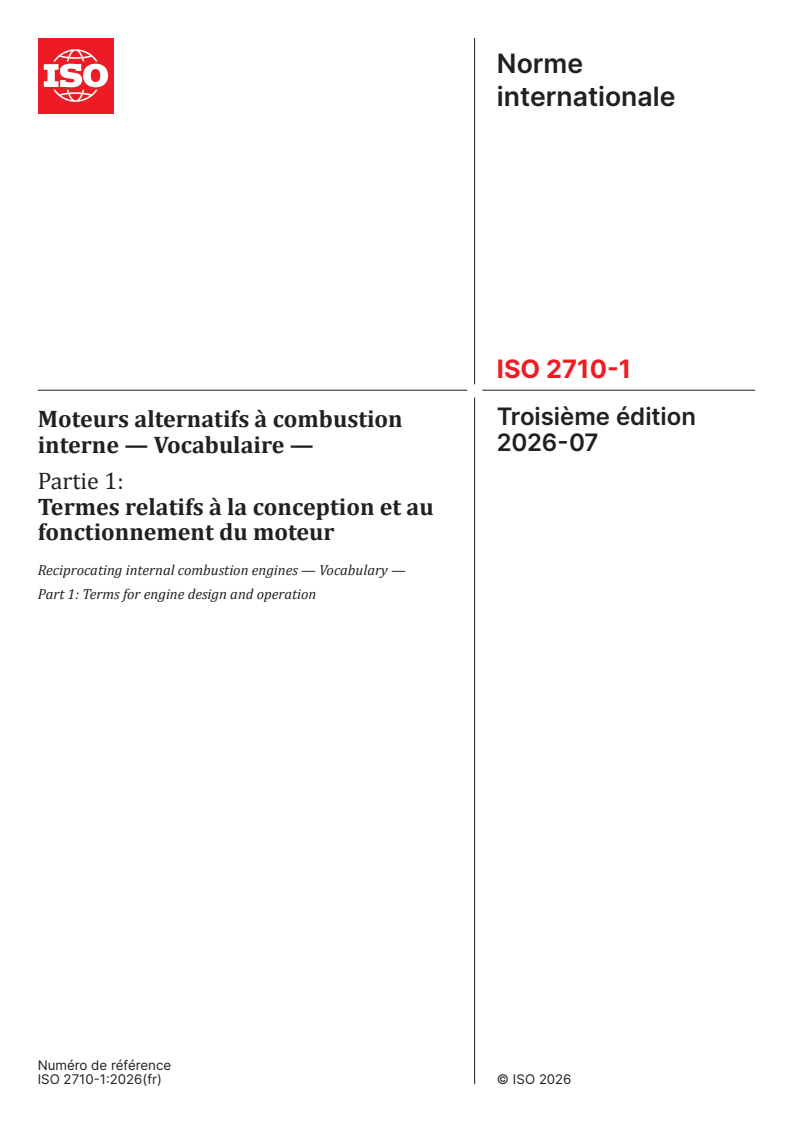 ISO

Norme internationale

ISO 2710-1

Troisième édition 2026-07

Moteurs alternatifs à combustion interne — Vocabulaire —

Partie 1:
Termes relatifs à la conception et au fonctionnement du moteur

Reciprocating internal combustion engines — Vocabulary —

Part 1: Terms for engine design and operation

Numéro de référence
ISO 2710-1:2026(fr)

© ISO 2026